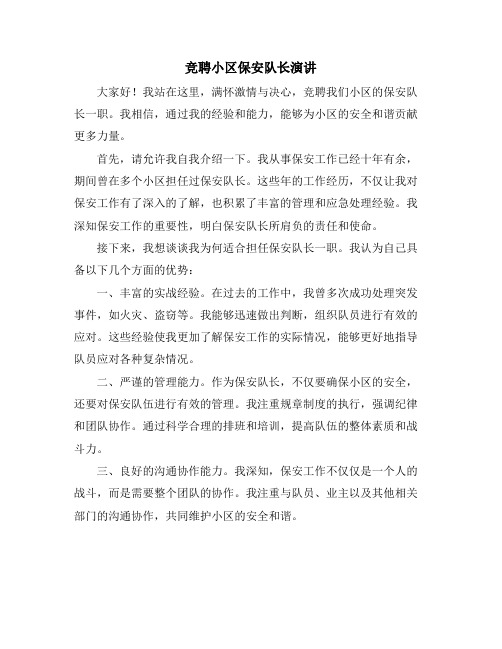 竞聘小区保安队长演讲

大家好！我站在这里，满怀激情与决心，竞聘我们小区的保安队长一职。我相信，通过我的经验和能力，能够为小区的安全和谐贡献更多力量。

首先，请允许我自我介绍一下。我从事保安工作已经十年有余，期间曾在多个小区担任过保安队长。这些年的工作经历，不仅让我对保安工作有了深入的了解，也积累了丰富的管理和应急处理经验。我深知保安工作的重要性，明白保安队长所肩负的责任和使命。

接下来，我想谈谈我为何适合担任保安队长一职。我认为自己具备以下几个方面的优势：

一、丰富的实战经验。在过去的工作中，我曾多次成功处理突发事件，如火灾、盗窃等。我能够迅速做出判断，组织队员进行有效的应对。这些经验使我更加了解保安工作的实际情况，能够更好地指导队员应对各种复杂情况。

二、严谨的管理能力。作为保安队长，不仅要确保小区的安全，还要对保安队伍进行有效的管理。我注重规章制度的执行，强调纪律和团队协作。通过科学合理的排班和培训，提高队伍的整体素质和战斗力。

三、良好的沟通协作能力。我深知，保安工作不仅仅是一个人的战斗，而是需要整个团队的协作。我注重与队员、业主以及其他相关部门的沟通协作，共同维护小区的安全和谐。